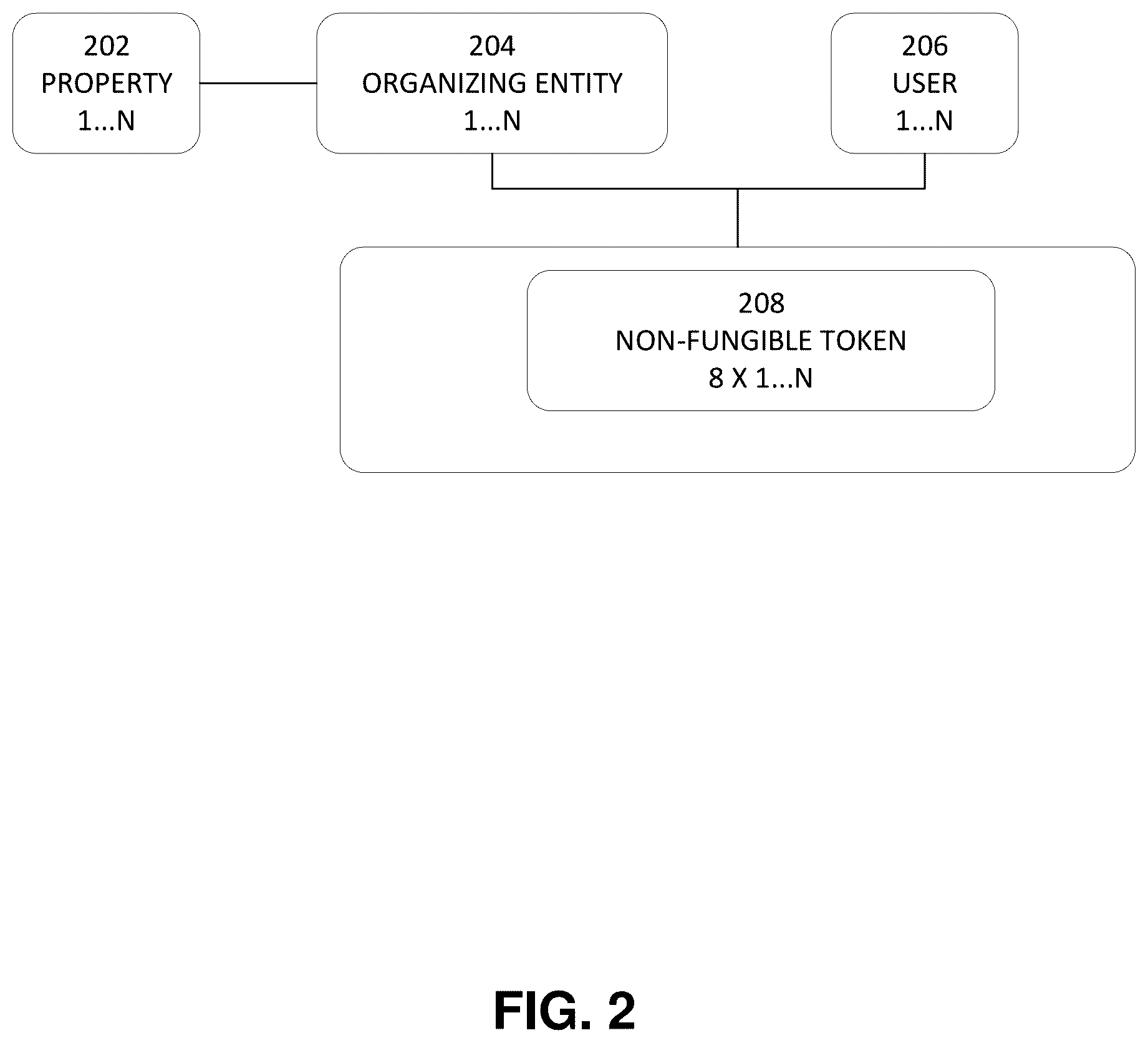 202
PROPERTY
1...N

204
ORGANIZING ENTITY
1...N

206
USER
1...N

208
NON-FUNGIBLE TOKEN
8 X 1...N

FIG. 2